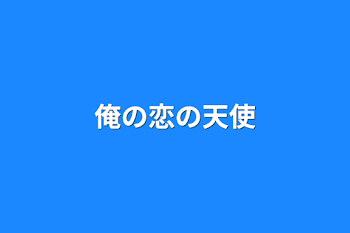 俺の恋の天使